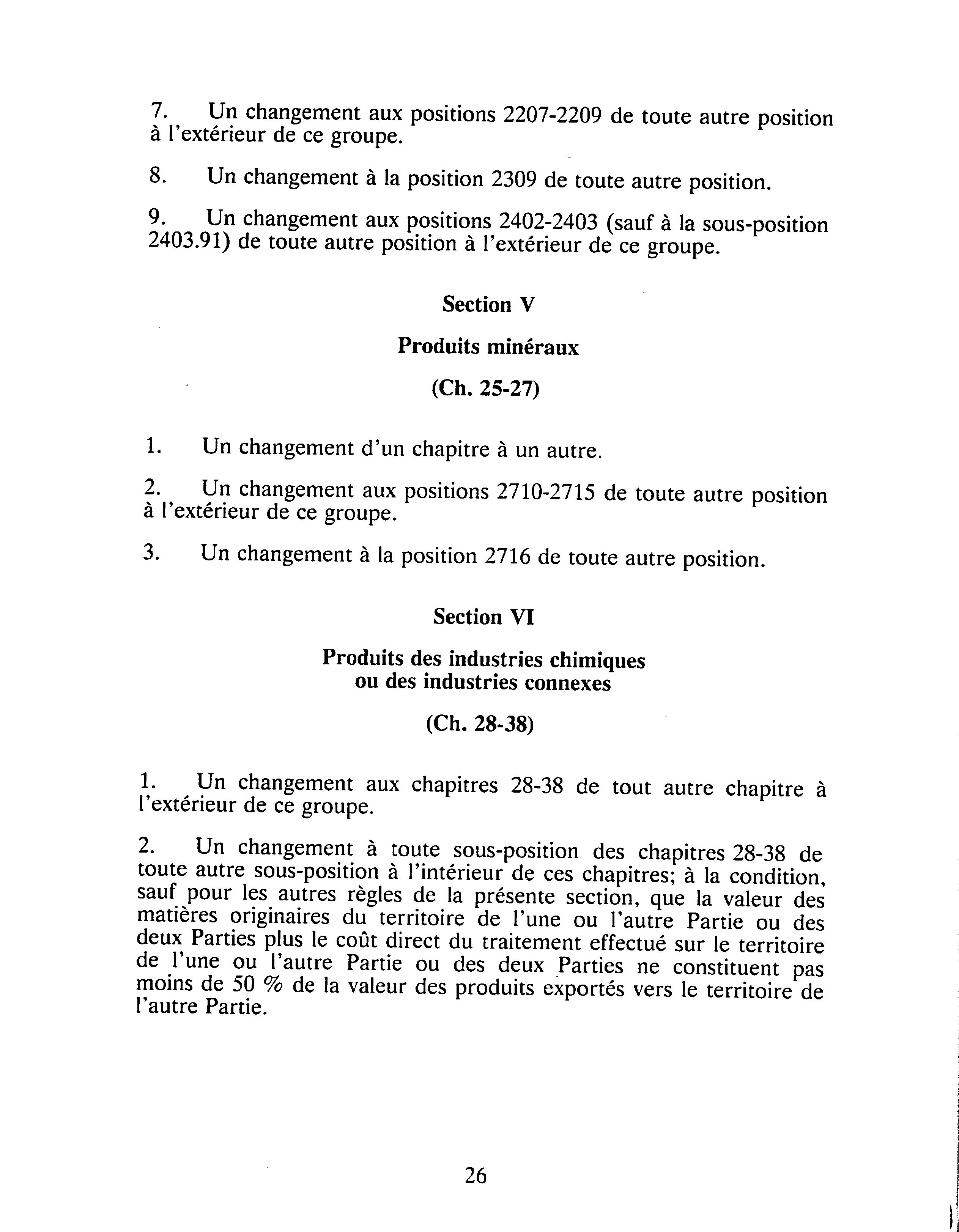 7. Un changement aux positions 2207-2209 de toute autre position à l'extérieur de ce groupe.

8. Un changement à la position 2309 de toute autre position.

9. Un changement aux positions 2402-2403 (sauf à la sous-position 2403.91) de toute autre position à l'extérieur de ce groupe.

Section V

Produits minéraux

(Ch. 25-27)

1. Un changement d'un chapitre à un autre.

2. Un changement aux positions 2710-2715 de toute autre position à l'extérieur de ce groupe.

3. Un changement à la position 2716 de toute autre position.

Section VI

Produits des industries chimiques ou des industries connexes

(Ch. 28-38)

1. Un changement aux chapitres 28-38 de tout autre chapitre à l'extérieur de ce groupe.

2. Un changement à toute sous-position des chapitres 28-38 de toute autre sous-position à l'intérieur de ces chapitres; à la condition, sauf pour les autres règles de la présente section, que la valeur des matières originaires du territoire de l'une ou l'autre Partie ou des deux Parties plus le coût direct du traitement effectué sur le territoire de l'une ou l'autre Partie ou des deux Parties ne constituent pas moins de 50 % de la valeur des produits exportés vers le territoire de l'autre Partie.

26